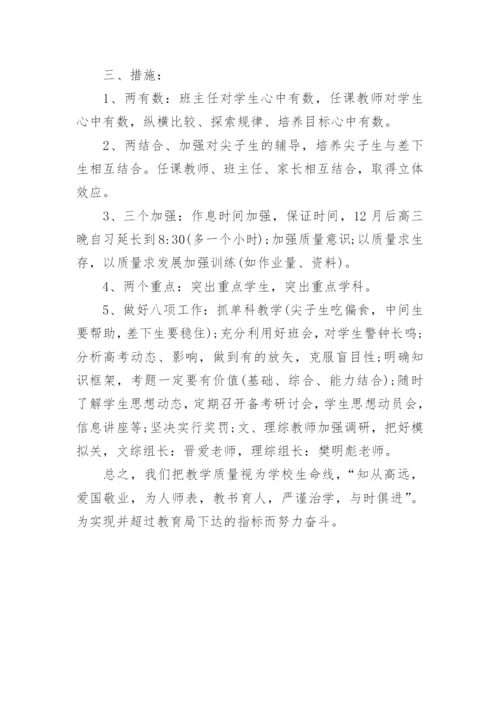 三、措施：

1、两有数：班主任对学生心中有数，任课教师对学生心中有数，纵横比较、探索规律、培养目标心中有数。

2、两结合、加强对尖子生的辅导，培养尖子生与差下生相互结合。任课教师、班主任、家长相互结合，取得立体效应。

3、三个加强：作息时间加强，保证时间，12月后高三晚自习延长到8:30(多一个小时)；加强质量意识；以质量求生存，以质量求发展加强训练(如作业量、资料)。

4、两个重点：突出重点学生，突出重点学科。

5、做好八项工作：抓单科教学(尖子生吃偏食，中间生要帮助，差下生要稳住)；充分利用好班会，对学生警钟长鸣；分析高考动态、影响，做到有的放矢，克服盲目性；明确知识框架，考题一定要有价值(基础、综合、能力结合)；随时了解学生思想动态，定期召开备考研讨会，学生思想动员会，信息讲座等；坚决实行奖罚；文、理综教师加强调研，把好模拟关，文综组长：晋爱老师，理综组长：樊明彪老师。

总之，我们把教学质量视为学校生命线，“知从高远，爱国敬业，为人师表，教书育人，严谨治学，与时俱进”。为实现并超过教育局下达的指标而努力奋斗。